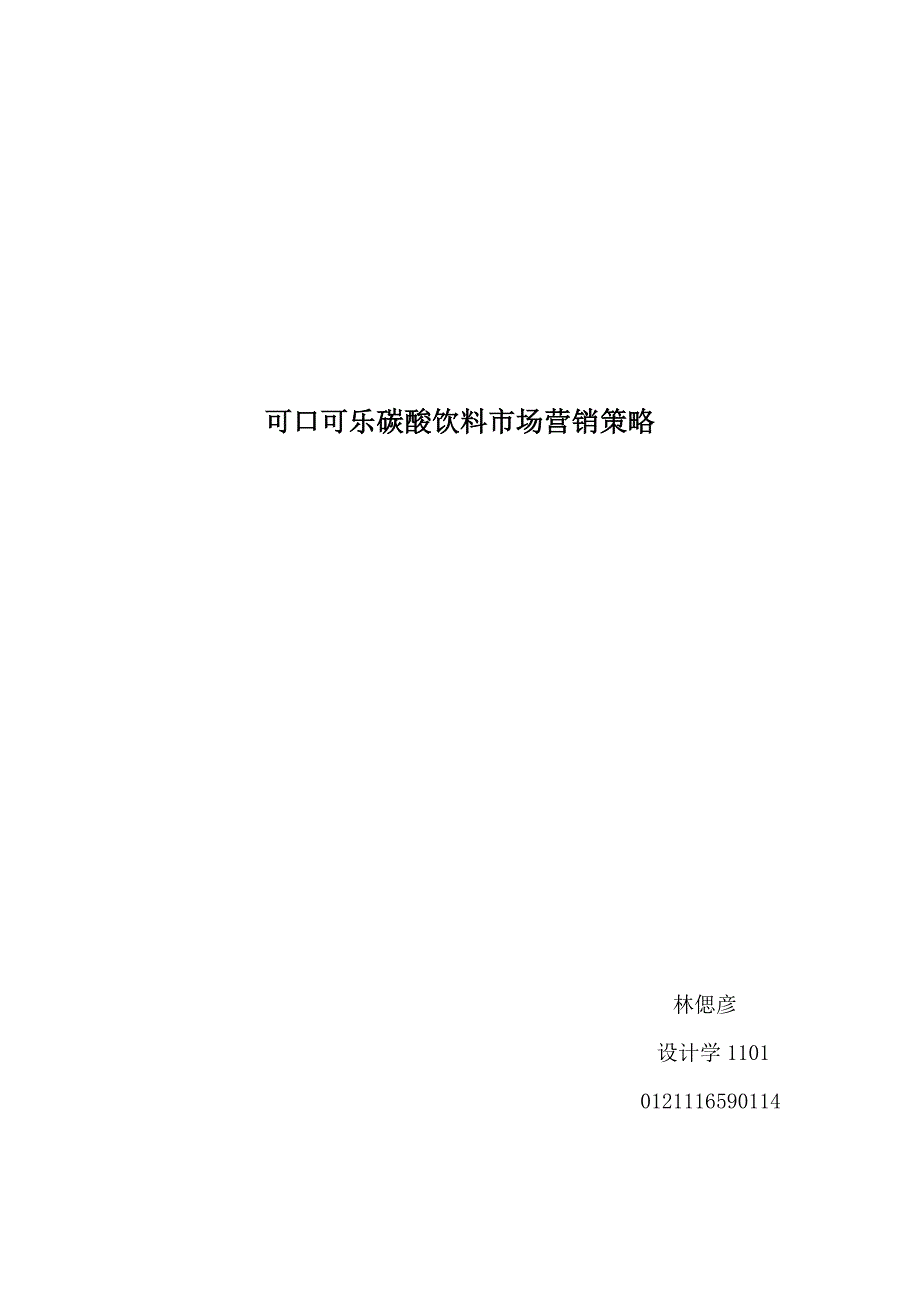 可口可乐碳酸饮料市场营销策略

林偲彦

设计学 1101

0121116590114